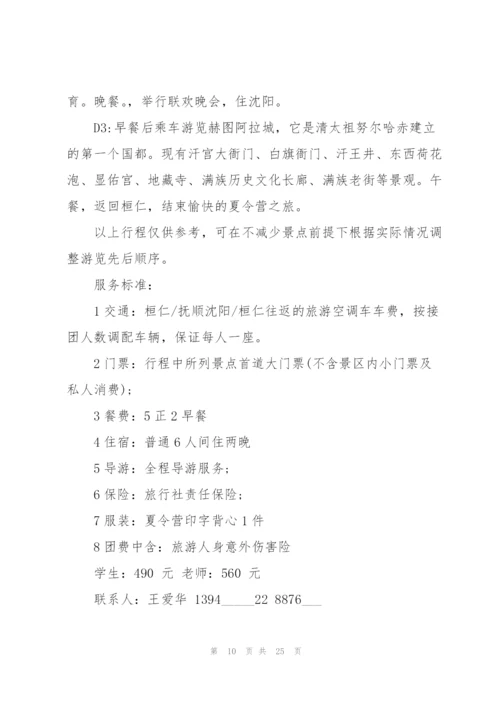 育。晚餐。，举行联欢晚会，住沈阳。

D3：早餐后乘车游览赫图阿拉城，它是清太祖努尔哈赤建立的第一个国都。现有汗宫大衙门、白旗衙门、汗王井、东西荷花泡、显佑宫、地藏寺、满族历史文化长廊、满族老街等景观。午餐，返回桓仁，结束愉快的夏令营之旅。

以上行程仅供参考，可在不减少景点前提下根据实际情况调整游览先后顺序。

服务标准：

1 交通：桓仁/抚顺沈阳/桓仁往返的旅游空调车车费，按接团人数调配车辆，保证每人一座。

2 门票：行程中所列景点首道大门票(不含景区内小门票及私人消费)；

3 餐费：5 正 2 早餐

4 住宿：普通 6 人间住两晚

5 导游：全程导游服务；

6 保险：旅行社责任保险；

7 服装：夏令营印字背心 1 件

8 团费中含：旅游人身意外伤害险

学生：490 元 老师：560 元

联系人：王爱华 1394_____22 8876___

第 10 页 共 25 页